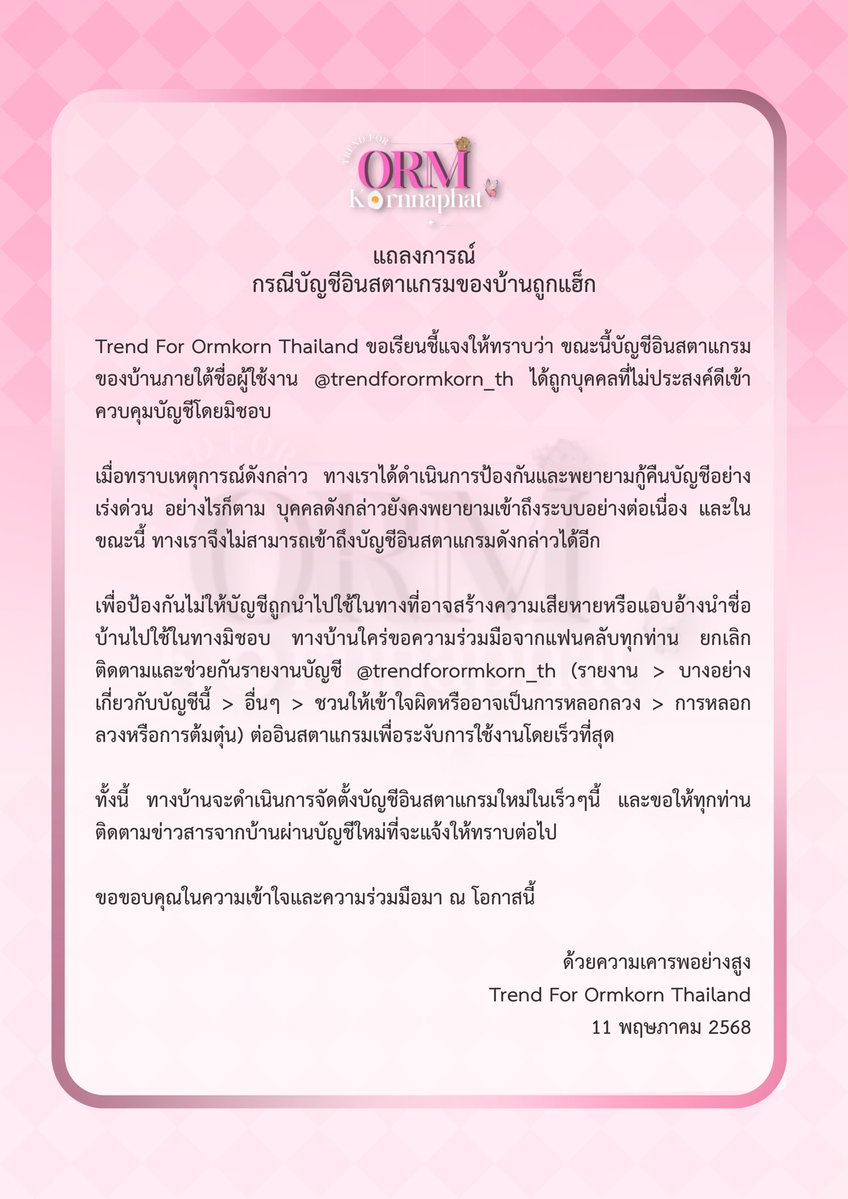 TREND FOR
ORM
Kornnaphat

แถลงการณ์
กรณีบัญชีอินสตาแกรมของบ้านถูกแฮ็ก

Trend For Ormkorn Thailand ขอเรียนชี้แจงให้ทราบว่า ขณะนี้บัญชีอินสตาแกรมของบ้านภายใต้ชื่อผู้ใช้งาน @trendforormkorn_th ได้ถูกบุคคลที่ไม่ประสงค์ดีเข้าควบคุมบัญชีโดยมิชอบ

เมื่อทราบเหตุการณ์ดังกล่าว ทางเราได้ดำเนินการป้องกันและพยายามกู้คืนบัญชีอย่างเร่งด่วน อย่างไรก็ตาม บุคคลดังกล่าวยังคงพยายามเข้าถึงระบบอย่างต่อเนื่อง และในขณะนี้ ทางเราจึงไม่สามารถเข้าถึงบัญชีอินสตาแกรมดังกล่าวได้อีก

เพื่อป้องกันไม่ให้บัญชีถูกนำไปใช้ในทางที่อาจสร้างความเสียหายหรือแอบอ้างนำชื่อบ้านไปใช้ในทางมิชอบ ทางบ้านใคร่ขอความร่วมมือจากแฟนคลับทุกท่าน ยกเลิกติดตามและช่วยกันรายงานบัญชี @trendforormkorn_th (รายงาน > บางอย่างเกี่ยวกับบัญชีนี้ > อื่นๆ > ชวนให้เข้าใจผิดหรืออาจเป็นการหลอกลวง > การหลอกลวงหรือการต้มตุ๋น) ต่ออินสตาแกรมเพื่อระงับการใช้งานโดยเร็วที่สุด

ทั้งนี้ ทางบ้านจะดำเนินการจัดตั้งบัญชีอินสตาแกรมใหม่ในเร็วๆนี้ และขอให้ทุกท่านติดตามข่าวสารจากบ้านผ่านบัญชีใหม่ที่จะแจ้งให้ทราบต่อไป

ขอขอบคุณในความเข้าใจและความร่วมมือมา ณ โอกาสนี้

ด้วยความเคารพอย่างสูง
Trend For Ormkorn Thailand
11 พฤษภาคม 2568